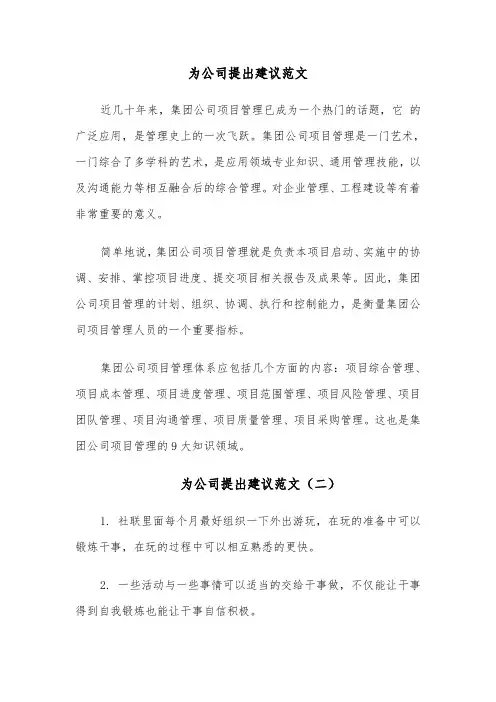 为公司提出建议范文

近几十年来，集团公司项目管理已成为一个热门的话题，它 的广泛应用，是管理史上的一次飞跃。集团公司项目管理是一门艺术，一门综合了多学科的艺术，是应用领域专业知识、通用管理技能，以及沟通能力等相互融合后的综合管理。对企业管理、工程建设等有着非常重要的意义。

简单地说，集团公司项目管理就是负责本项目启动、实施中的协调、安排、掌控项目进度、提交项目相关报告及成果等。因此，集团公司项目管理的计划、组织、协调、执行和控制能力，是衡量集团公司项目管理人员的一个重要指标。

集团公司项目管理体系应包括几个方面的内容：项目综合管理、项目成本管理、项目进度管理、项目范围管理、项目风险管理、项目团队管理、项目沟通管理、项目质量管理、项目采购管理。这也是集团公司项目管理的 9 大知识领域。

为公司提出建议范文（二）

1. 社联里面每个月最好组织一下外出游玩，在玩的准备中可以锻炼干事，在玩的过程中可以相互熟悉的更快。

2. 一些活动与一些事情可以适当的交给干事做，不仅能让干事得到自我锻炼也能让干事自信积极。